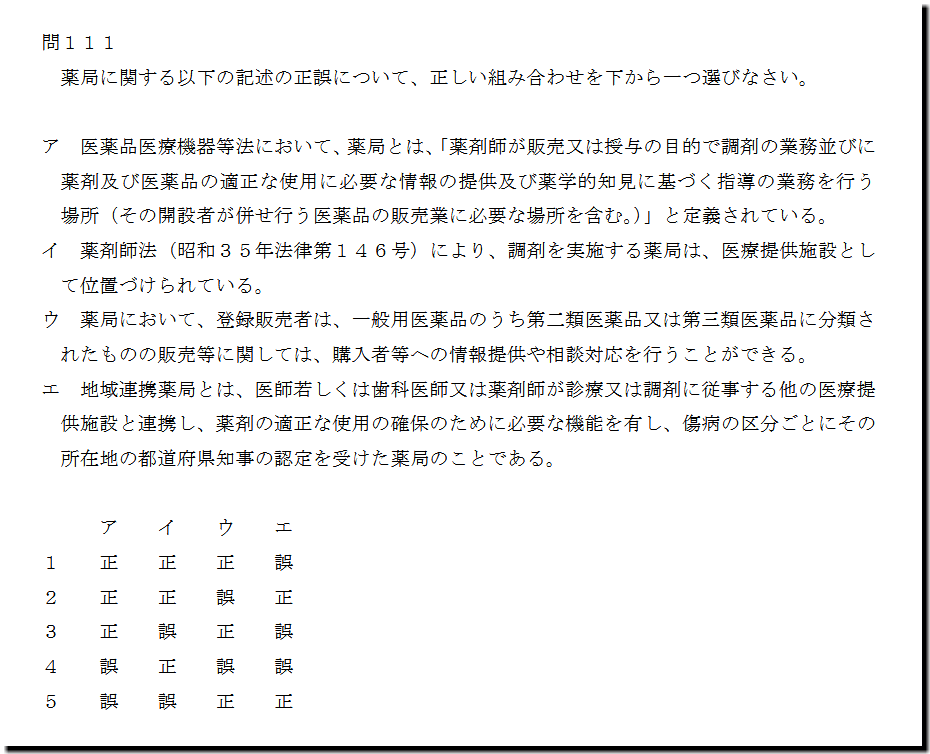 問１１１

薬局に関する以下の記述の正誤について、正しい組み合わせを下から一つ選びなさい。

ア　医薬品医療機器等法において、薬局とは、「薬剤師が販売又は授与の目的で調剤の業務並びに薬剤及び医薬品の適正な使用に必要な情報の提供及び薬学的知見に基づく指導の業務を行う場所（その開設者が併せ行う医薬品の販売業に必要な場所を含む。）」と定義されている。

イ　薬剤師法（昭和３５年法律第１４６号）により、調剤を実施する薬局は、医療提供施設として位置づけられている。

ウ　薬局において、登録販売者は、一般用医薬品のうち第二類医薬品又は第三類医薬品に分類されたものの販売等に関しては、購入者等への情報提供や相談対応を行うことができる。

エ　地域連携薬局とは、医師若しくは歯科医師又は薬剤師が診療又は調剤に従事する他の医療提供施設と連携し、薬剤の適正な使用の確保のために必要な機能を有し、傷病の区分ごとにその所在地の都道府県知事の認定を受けた薬局のことである。

|  | ア | イ | ウ | エ |
|---|---|---|---|---|
| 1 | 正 | 正 | 正 | 誤 |
| 2 | 正 | 正 | 誤 | 正 |
| 3 | 正 | 誤 | 正 | 誤 |
| 4 | 誤 | 正 | 誤 | 誤 |
| 5 | 誤 | 誤 | 正 | 正 |